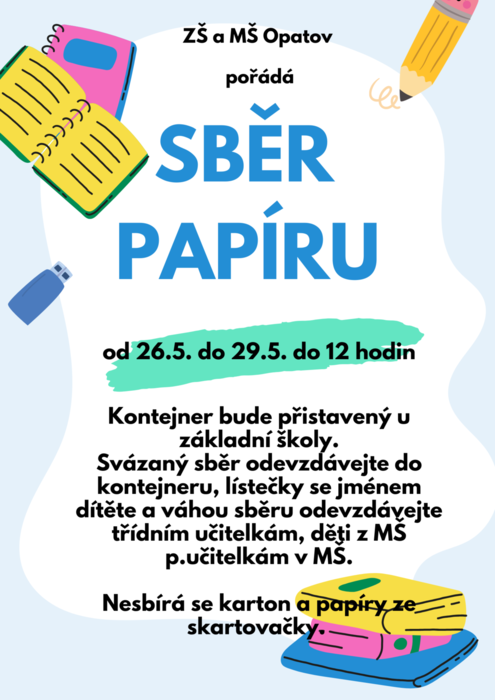 ZŠ a MŠ Opatov

pořádá

SBĚR PAPÍRU

od 26.5. do 29.5. do 12 hodin

Kontejner bude přistavený u základní školy.
Svázaný sběr odevzdávejte do kontejneru, lístečky se jménem dítěte a váhou sběru odevzdávejte třídním učitelkám, děti z MŠ p.učitelkám v MŠ.

Nesbírá se karton a papíry ze skartovačky.